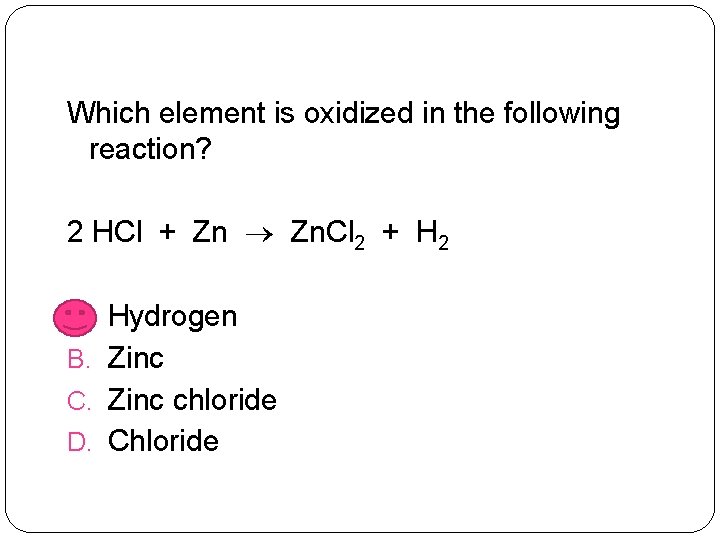 Which element is oxidized in the following reaction?

$2 HCl + Zn \rightarrow ZnCl_2 + H_2$

Hydrogen
B. Zinc
C. Zinc chloride
D. Chloride